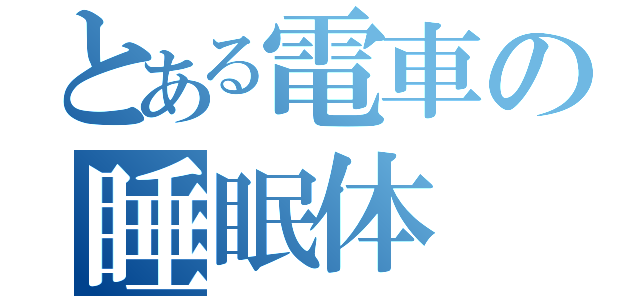 とある電車の
睡眠体